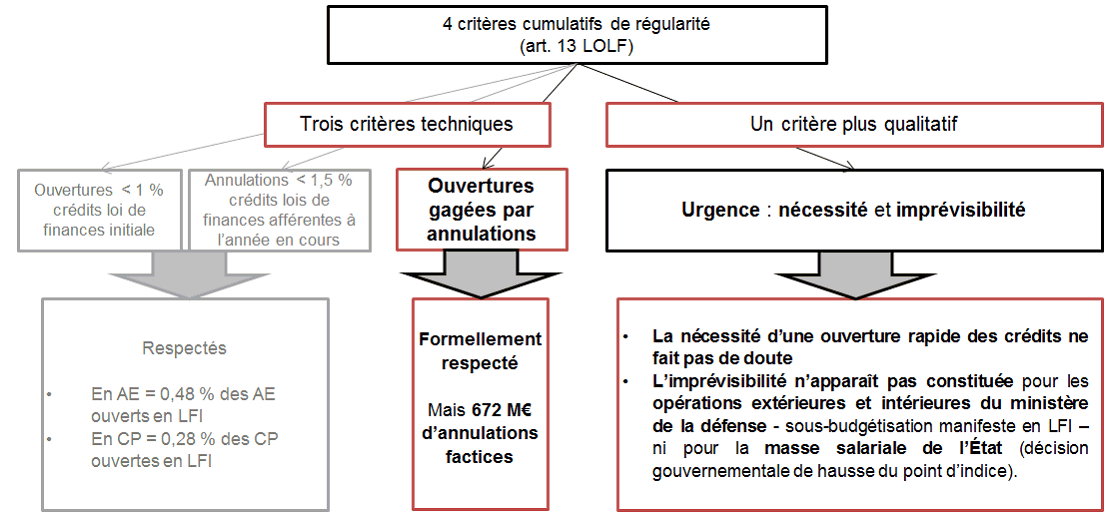 4 critères cumulatifs de régularité
(art. 13 LOLF)

Trois critères techniques

Un critère plus qualitatif

Ouvertures < 1 % crédits loi de finances initiale

Annulations < 1,5 % crédits lois de finances afférentes à l'année en cours

Ouvertures gagées par annulations

Urgence : nécessité et imprévisibilité

Respectés

• En AE = 0,48 % des AE ouverts en LFI
• En CP = 0,28 % des CP ouvertes en LFI

Formellement respecté

Mais 672 M€ d'annulations factices

• La nécessité d'une ouverture rapide des crédits ne fait pas de doute
• L'imprévisibilité n'apparaît pas constituée pour les opérations extérieures et intérieures du ministère de la défense - sous-budgétisation manifeste en LFI – ni pour la masse salariale de l'État (décision gouvernementale de hausse du point d'indice).